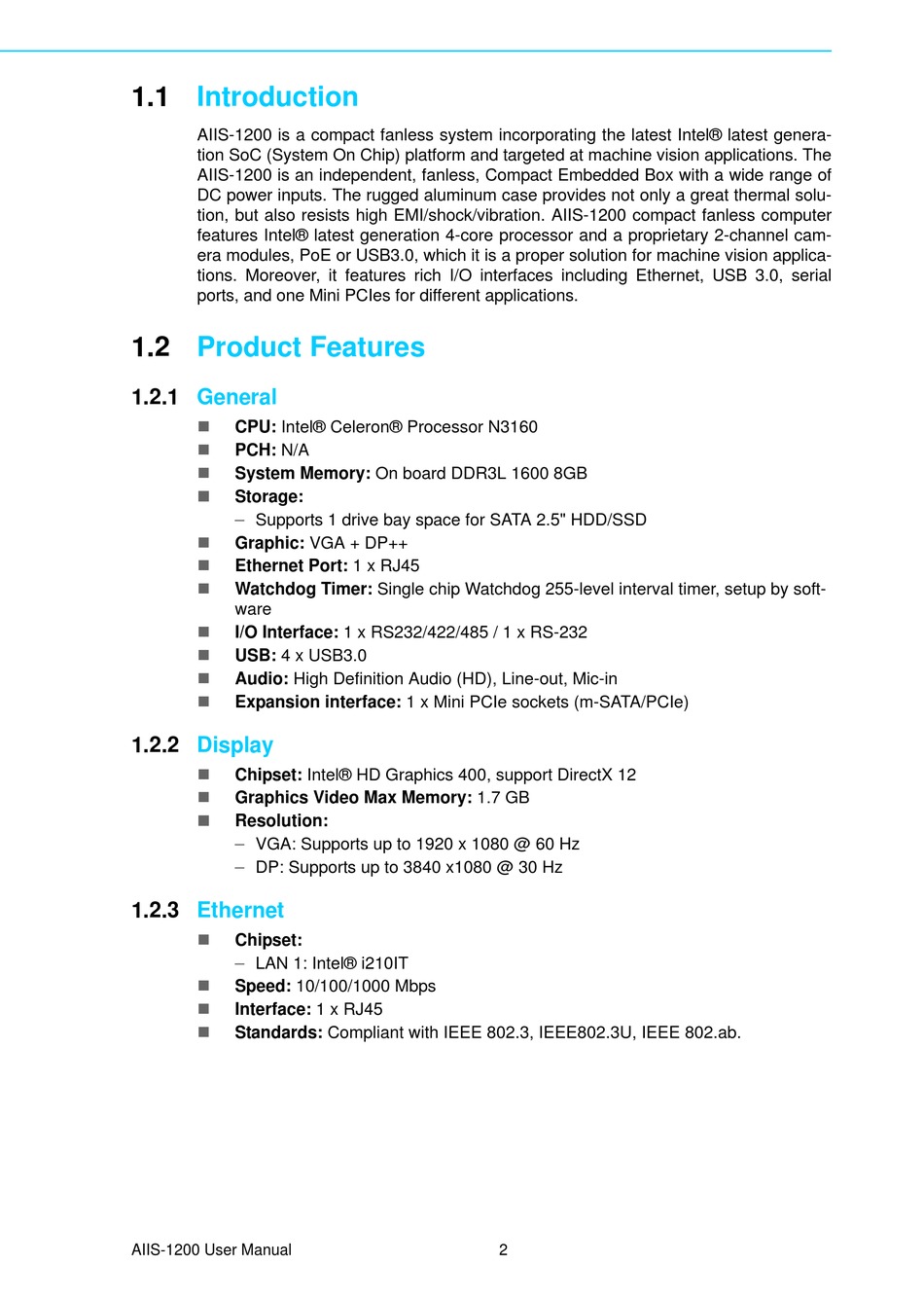 1.1 Introduction

AIIS-1200 is a compact fanless system incorporating the latest Intel® latest generation SoC (System On Chip) platform and targeted at machine vision applications. The AIIS-1200 is an independent, fanless, Compact Embedded Box with a wide range of DC power inputs. The rugged aluminum case provides not only a great thermal solution, but also resists high EMI/shock/vibration. AIIS-1200 compact fanless computer features Intel® latest generation 4-core processor and a proprietary 2-channel camera modules, PoE or USB3.0, which it is a proper solution for machine vision applications. Moreover, it features rich I/O interfaces including Ethernet, USB 3.0, serial ports, and one Mini PCIes for different applications.

1.2 Product Features

1.2.1 General

■ CPU: Intel® Celeron® Processor N3160
■ PCH: N/A
■ System Memory: On board DDR3L 1600 8GB
■ Storage:
– Supports 1 drive bay space for SATA 2.5" HDD/SSD
■ Graphic: VGA + DP++
■ Ethernet Port: 1 x RJ45
■ Watchdog Timer: Single chip Watchdog 255-level interval timer, setup by software
■ I/O Interface: 1 x RS232/422/485 / 1 x RS-232
■ USB: 4 x USB3.0
■ Audio: High Definition Audio (HD), Line-out, Mic-in
■ Expansion interface: 1 x Mini PCIe sockets (m-SATA/PCIe)

1.2.2 Display

■ Chipset: Intel® HD Graphics 400, support DirectX 12
■ Graphics Video Max Memory: 1.7 GB
■ Resolution:
– VGA: Supports up to 1920 x 1080 @ 60 Hz
– DP: Supports up to 3840 x1080 @ 30 Hz

1.2.3 Ethernet

■ Chipset:
– LAN 1: Intel® i210IT
■ Speed: 10/100/1000 Mbps
■ Interface: 1 x RJ45
■ Standards: Compliant with IEEE 802.3, IEEE802.3U, IEEE 802.ab.

AIIS-1200 User Manual 2